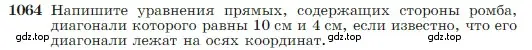 1064 Напишите уравнения прямых, содержащих стороны ромба, диагонали которого равны 10 см и 4 см, если известно, что его диагонали лежат на осях координат.

gdz.top gdz.top gdz.top